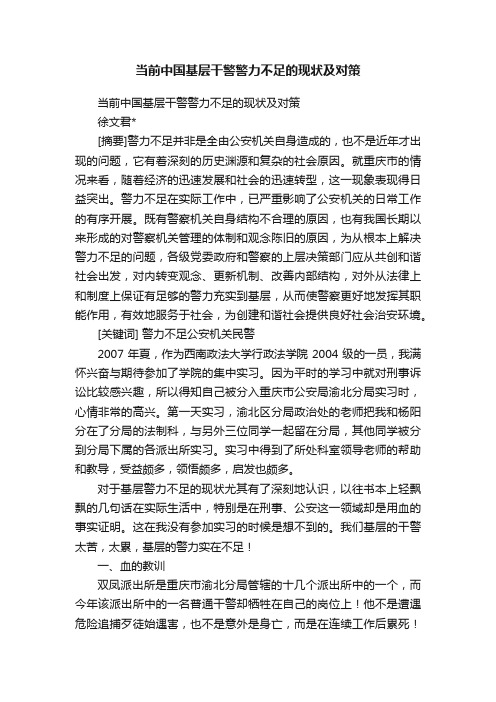 当前中国基层干警警力不足的现状及对策

当前中国基层干警警力不足的现状及对策

徐文君*

[摘要]警力不足并非是全由公安机关自身造成的，也不是近年才出现的问题，它有着深刻的历史渊源和复杂的社会原因。就重庆市的情况来看，随着经济的迅速发展和社会的迅速转型，这一现象表现得日益突出。警力不足在实际工作中，已严重影响了公安机关的日常工作的有序开展。既有警察机关自身结构不合理的原因，也有我国长期以来形成的对警察机关管理的体制和观念陈旧的原因，为从根本上解决警力不足的问题，各级党委政府和警察的上层决策部门应从共创和谐社会出发，对内转变观念、更新机制、改善内部结构，对外从法律上和制度上保证有足够的警力充实到基层，从而使警察更好地发挥其职能作用，有效地服务于社会，为创建和谐社会提供良好社会治安环境。

[关键词] 警力不足公安机关民警

2007 年夏，作为西南政法大学行政法学院 2004 级的一员，我满怀兴奋与期待参加了学院的集中实习。因为平时的学习中就对刑事诉讼比较感兴趣，所以得知自己被分入重庆市公安局渝北分局实习时，心情非常的高兴。第一天实习，渝北区分局政治处的老师把我和杨阳分在了分局的法制科，与另外三位同学一起留在分局，其他同学被分到分局下属的各派出所实习。实习中得到了所处科室领导老师的帮助和教导，受益颇多，领悟颇多，启发也颇多。

对于基层警力不足的现状尤其有了深刻地认识，以往书本上轻飘飘的几句话在实际生活中，特别是在刑事、公安这一领域却是用血的事实证明。这在我没有参加实习的时候是想不到的。我们基层的干警太苦，太累，基层的警力实在不足！

一、血的教训

双凤派出所是重庆市渝北分局管辖的十几个派出所中的一个，而今年该派出所中的一名普通干警却牺牲在自己的岗位上！他不是遭遇危险追捕歹徒始遇害，也不是意外是身亡，而是在连续工作后累死！